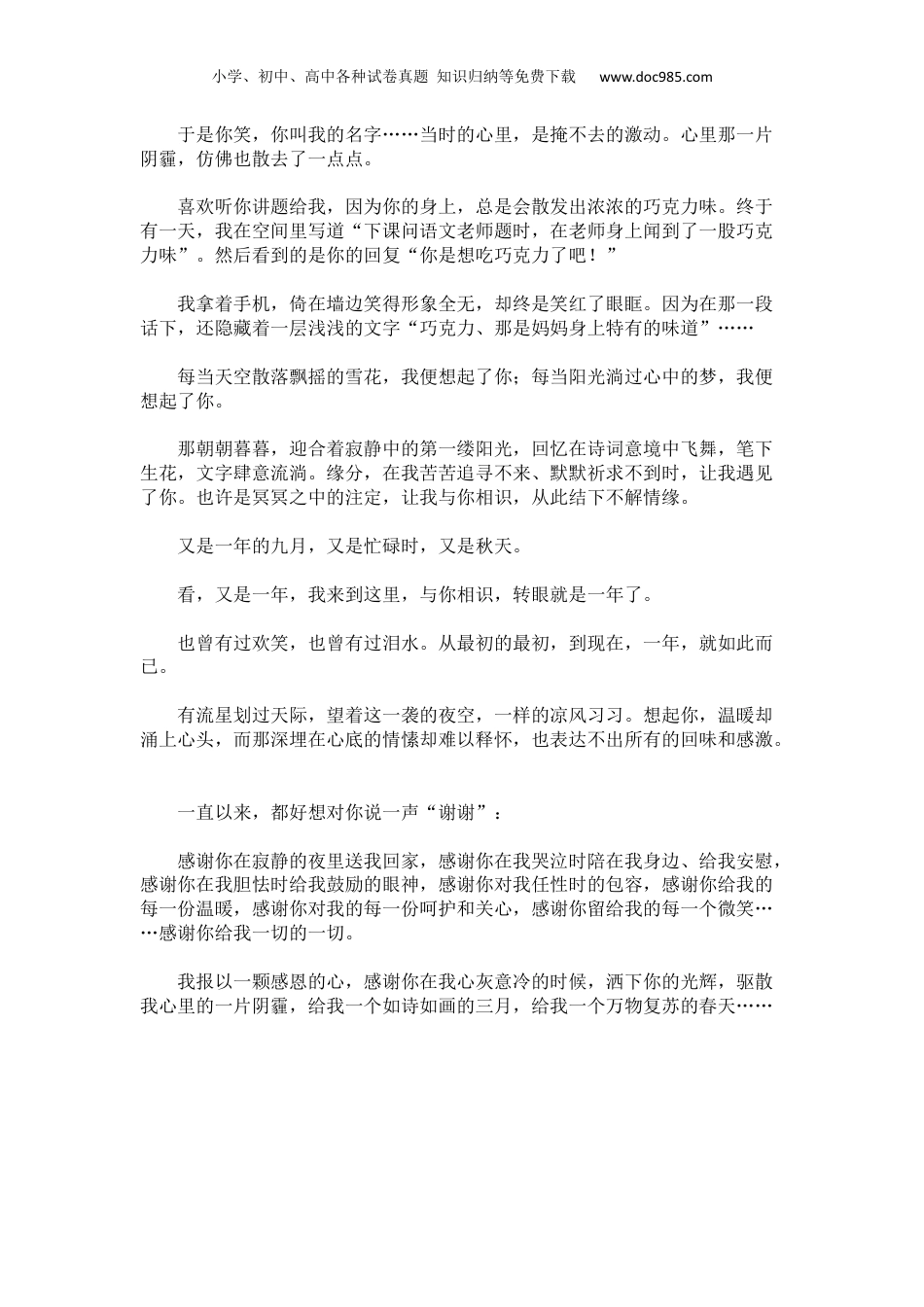 小学、初中、高中各种试卷真题 知识归纳等免费下载 www.doc985.com

于是你笑，你叫我的名字……当时的心里，是掩不去的激动。心里那一片阴霾，仿佛也散去了一点点。

喜欢听你讲题给我，因为你的身上，总是会散发出浓浓的巧克力味。终于有一天，我在空间里写道“下课问语文老师题时，在老师身上闻到了一股巧克力味”。然后看到的是你的回复“你是想吃巧克力了吧！”

我拿着手机，倚在墙边笑得形象全无，却终是笑红了眼眶。因为在那一段话下，还隐藏着一层浅浅的文字“巧克力、那是妈妈身上特有的味道”……

每当天空散落飘摇的雪花，我便想起了你；每当阳光淌过心中的梦，我便想起了你。

那朝朝暮暮，迎合着寂静中的第一缕阳光，回忆在诗词意境中飞舞，笔下生花，文字肆意流淌。缘分，在我苦苦追寻不来、默默祈求不到时，让我遇见了你。也许是冥冥之中的注定，让我与你相识，从此结下不解情缘。

又是一年的九月，又是忙碌时，又是秋天。

看，又是一年，我来到这里，与你相识，转眼就是一年了。

也曾有过欢笑，也曾有过泪水。从最初的最初，到现在，一年，就如此而已。

有流星划过天际，望着这一袭的夜空，一样的凉风习习。想起你，温暖却涌上心头，而那深埋在心底的情愫却难以释怀，也表达不出所有的回味和感激。

一直以来，都好想对你说一声“谢谢”：

感谢你在寂静的夜里送我回家，感谢你在我哭泣时陪在我身边、给我安慰，感谢你在我胆怯时给我鼓励的眼神，感谢你对我任性时的包容，感谢你给我的每一份温暖，感谢你对我的每一份呵护和关心，感谢你留给我的每一个微笑……感谢你给我一切的一切。

我报以一颗感恩的心，感谢你在我心灰意冷的时候，洒下你的光辉，驱散我心里的一片阴霾，给我一个如诗如画的三月，给我一个万物复苏的春天……